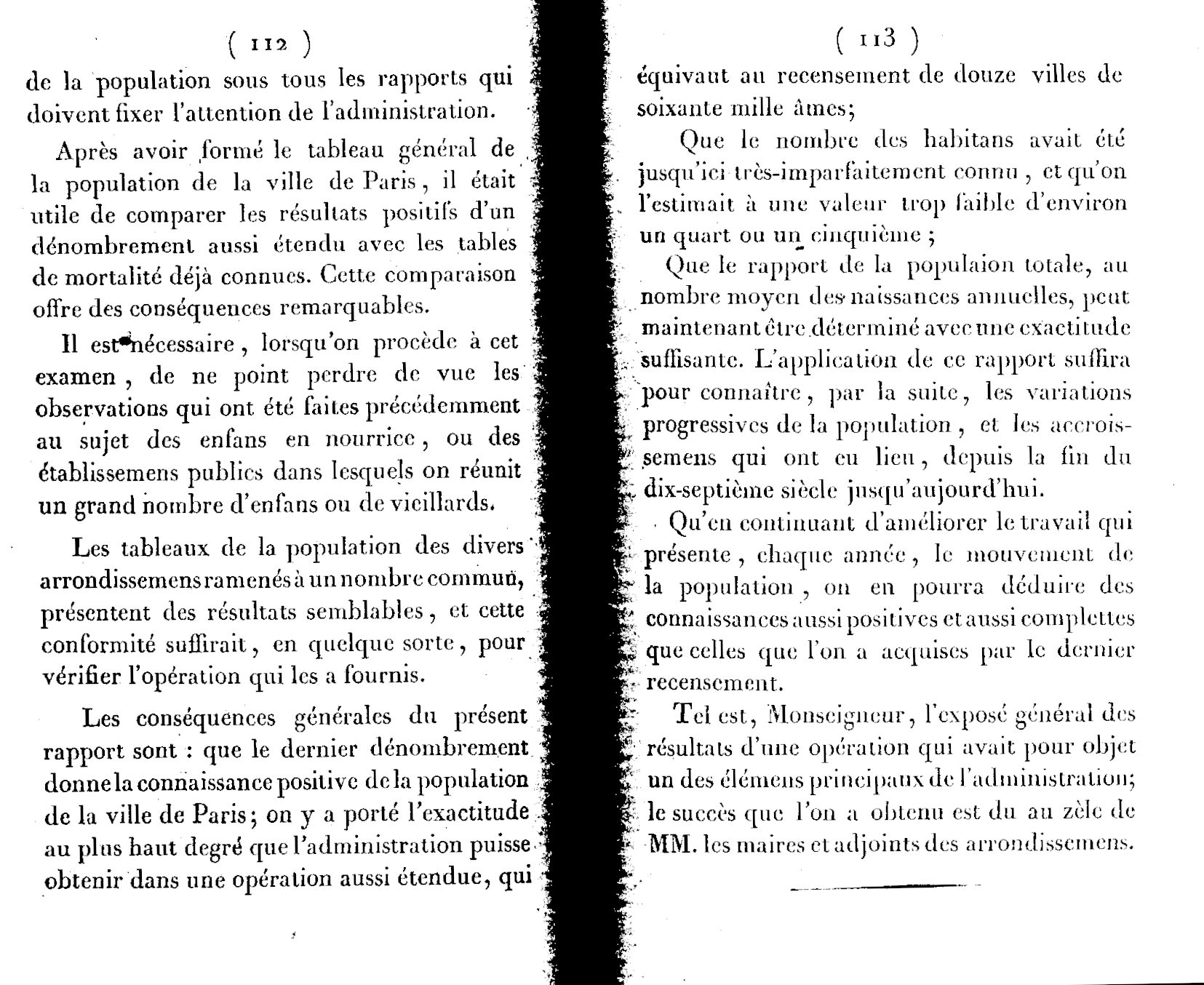 ( 112 )

de la population sous tous les rapports qui doivent fixer l'attention de l'administration.

Après avoir formé le tableau général de la population de la ville de Paris, il était utile de comparer les résultats positifs d'un dénombrement aussi étendu avec les tables de mortalité déjà connues. Cette comparaison offre des conséquences remarquables.

Il est nécessaire, lorsqu'on procède à cet examen, de ne point perdre de vue les observations qui ont été faites précédemment au sujet des enfans en nourrice, ou des établissemens publics dans lesquels on réunit un grand nombre d'enfans ou de vieillards.

Les tableaux de la population des divers arrondissemens ramenés à un nombre commun, présentent des résultats semblables, et cette conformité suffirait, en quelque sorte, pour vérifier l'opération qui les a fournis.

Les conséquences générales du présent rapport sont : que le dernier dénombrement donne la connaissance positive de la population de la ville de Paris; on y a porté l'exactitude au plus haut degré que l'administration puisse obtenir dans une opération aussi étendue, qui

( 113 )

équivaut au recensement de douze villes de soixante mille âmes;

Que le nombre des habitans avait été jusqu'ici très-imparfaitement connu, et qu'on l'estimait à une valeur trop faible d'environ un quart ou un cinquième ;

Que le rapport de la populaion totale, au nombre moyen des naissances annuelles, peut maintenant être déterminé avec une exactitude suffisante. L'application de ce rapport suffira pour connaître, par la suite, les variations progressives de la population, et les accroissemens qui ont eu lieu, depuis la fin du dix-septième siècle jusqu'aujourd'hui.

Qu'en continuant d'améliorer le travail qui présente, chaque année, le mouvement de la population, on en pourra déduire des connaissances aussi positives et aussi complettes que celles que l'on a acquises par le dernier recensement.

Tel est, Monseigneur, l'exposé général des résultats d'une opération qui avait pour objet un des élémens principaux de l'administration; le succès que l'on a obtenu est du au zèle de MM. les maires et adjoints des arrondissemens.